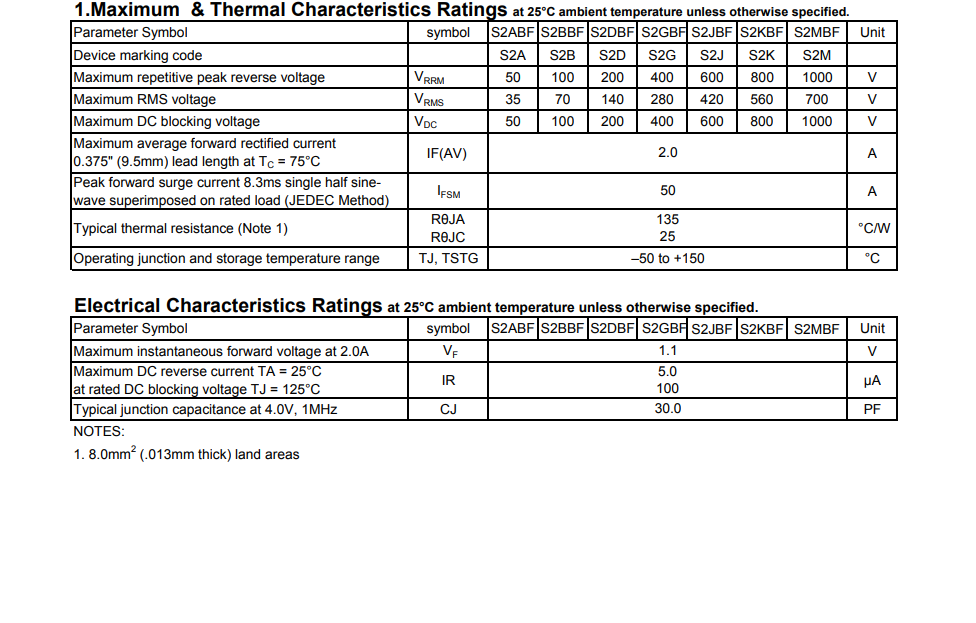 1.Maximum & Thermal Characteristics Ratings at 25°C ambient temperature unless otherwise specified.

| Parameter Symbol | symbol | S2ABF | S2BBF | S2DBF | S2GBF | S2JBF | S2KBF | S2MBF | Unit |
|---|---|---|---|---|---|---|---|---|---|
| Device marking code | | S2A | S2B | S2D | S2G | S2J | S2K | S2M | |
| Maximum repetitive peak reverse voltage | $V_{RRM}$ | 50 | 100 | 200 | 400 | 600 | 800 | 1000 | V |
| Maximum RMS voltage | $V_{RMS}$ | 35 | 70 | 140 | 280 | 420 | 560 | 700 | V |
| Maximum DC blocking voltage | $V_{DC}$ | 50 | 100 | 200 | 400 | 600 | 800 | 1000 | V |
| Maximum average forward rectified current 0.375" (9.5mm) lead length at $T_C$ = 75°C | IF(AV) | 2.0 | | | | | | | A |
| Peak forward surge current 8.3ms single half sine-wave superimposed on rated load (JEDEC Method) | $I_{FSM}$ | 50 | | | | | | | A |
| Typical thermal resistance (Note 1) | RθJA RθJC | 135 25 | | | | | | | °C/W |
| Operating junction and storage temperature range | TJ, TSTG | –50 to +150 | | | | | | | °C |

Electrical Characteristics Ratings at 25°C ambient temperature unless otherwise specified.

| Parameter Symbol | symbol | S2ABF | S2BBF | S2DBF | S2GBF | S2JBF | S2KBF | S2MBF | Unit |
|---|---|---|---|---|---|---|---|---|---|
| Maximum instantaneous forward voltage at 2.0A | $V_F$ | 1.1 | | | | | | | V |
| Maximum DC reverse current TA = 25°C at rated DC blocking voltage TJ = 125°C | IR | 5.0 100 | | | | | | | μA |
| Typical junction capacitance at 4.0V, 1MHz | CJ | 30.0 | | | | | | | PF |

NOTES:
1. 8.0mm$^2$ (.013mm thick) land areas